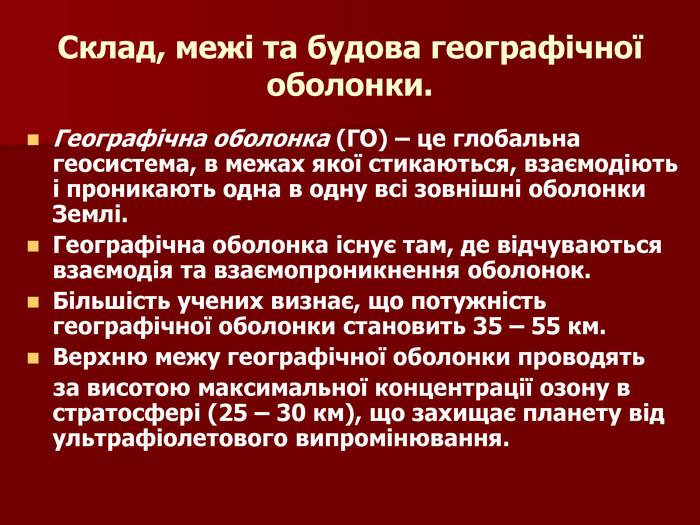 Склад, межі та будова географічної оболонки.

• Географічна оболонка (ГО) – це глобальна геосистема, в межах якої стикаються, взаємодіють і проникають одна в одну всі зовнішні оболонки Землі.
• Географічна оболонка існує там, де відчуваються взаємодія та взаємопроникнення оболонок.
• Більшість учених визнає, що потужність географічної оболонки становить 35 – 55 км.
• Верхню межу географічної оболонки проводять за висотою максимальної концентрації озону в стратосфері (25 – 30 км), що захищає планету від ультрафіолетового випромінювання.